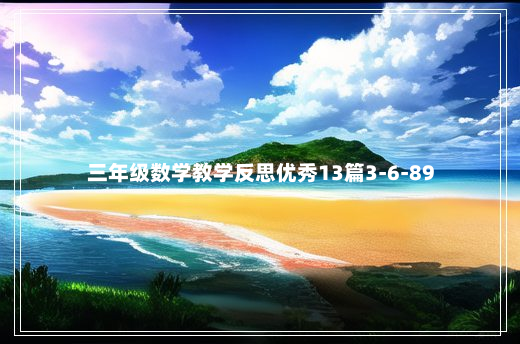 三年级数学教学反思优秀13篇3-6-89